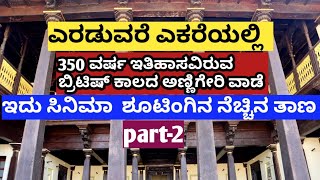 ಎರಡುವರೆ ಎಕರೆಯಲ್ಲಿ

350 ವರ್ಷ ಇತಿಹಾಸವಿರುವ ಬ್ರಿಟಿಷ್ ಕಾಲದ ಅಣ್ಣಿಗೇರಿ ವಾಡೆ

ಇದು ಸಿನಿಮಾ ಶೂಟಿಂಗಿನ ನೆಚ್ಚಿನ ತಾಣ

part-2